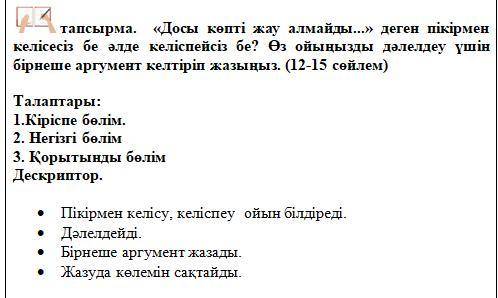 тапсырма. «Досы көпті жау алмайды...» деген пікірмен келісесіз бе әлде келіспейсіз бе? Өз ойыңызды дәлелдеу үшін бірнеше аргумент келтіріп жазыңыз. (12-15 сөйлем)

Талаптары:
1.Кіріспе бөлім.
2. Негізгі бөлім
3. Қорытынды бөлім
Дескриптор.

• Пікірмен келісу, келіспеу ойын білдіреді.
• Дәлелдейді.
• Бірнеше аргумент жазады.
• Жазуда көлемін сақтайды.